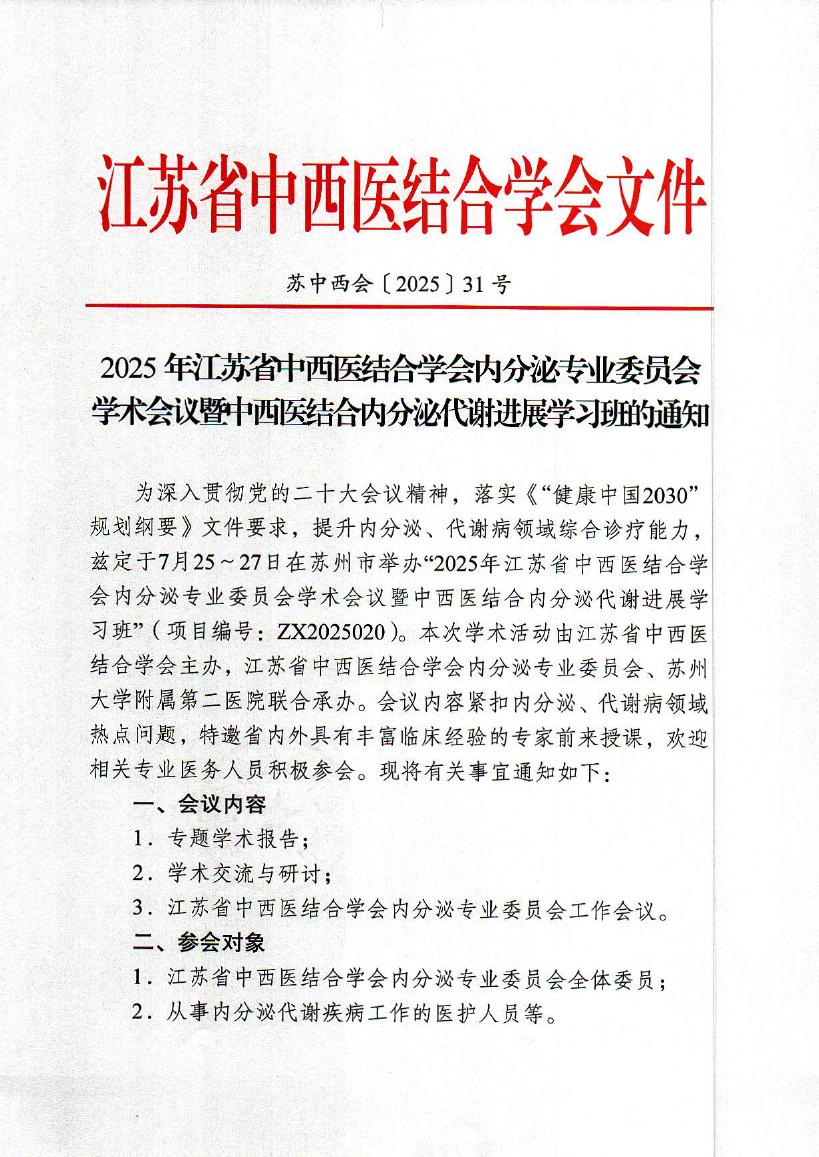 江苏省中西医结合学会文件

苏中西会〔2025〕31号

2025年江苏省中西医结合学会内分泌专业委员会学术会议暨中西医结合内分泌代谢进展学习班的通知

为深入贯彻党的二十大会议精神，落实《“健康中国2030”规划纲要》文件要求，提升内分泌、代谢病领域综合诊疗能力，兹定于7月25～27日在苏州市举办“2025年江苏省中西医结合学会内分泌专业委员会学术会议暨中西医结合内分泌代谢进展学习班”（项目编号：ZX2025020）。本次学术活动由江苏省中西医结合学会主办，江苏省中西医结合学会内分泌专业委员会、苏州大学附属第二医院联合承办。会议内容紧扣内分泌、代谢病领域热点问题，特邀省内外具有丰富临床经验的专家前来授课，欢迎相关专业医务人员积极参会。现将有关事宜通知如下：

一、会议内容

1．专题学术报告；

2．学术交流与研讨；

3．江苏省中西医结合学会内分泌专业委员会工作会议。

二、参会对象

1．江苏省中西医结合学会内分泌专业委员会全体委员；

2．从事内分泌代谢疾病工作的医护人员等。